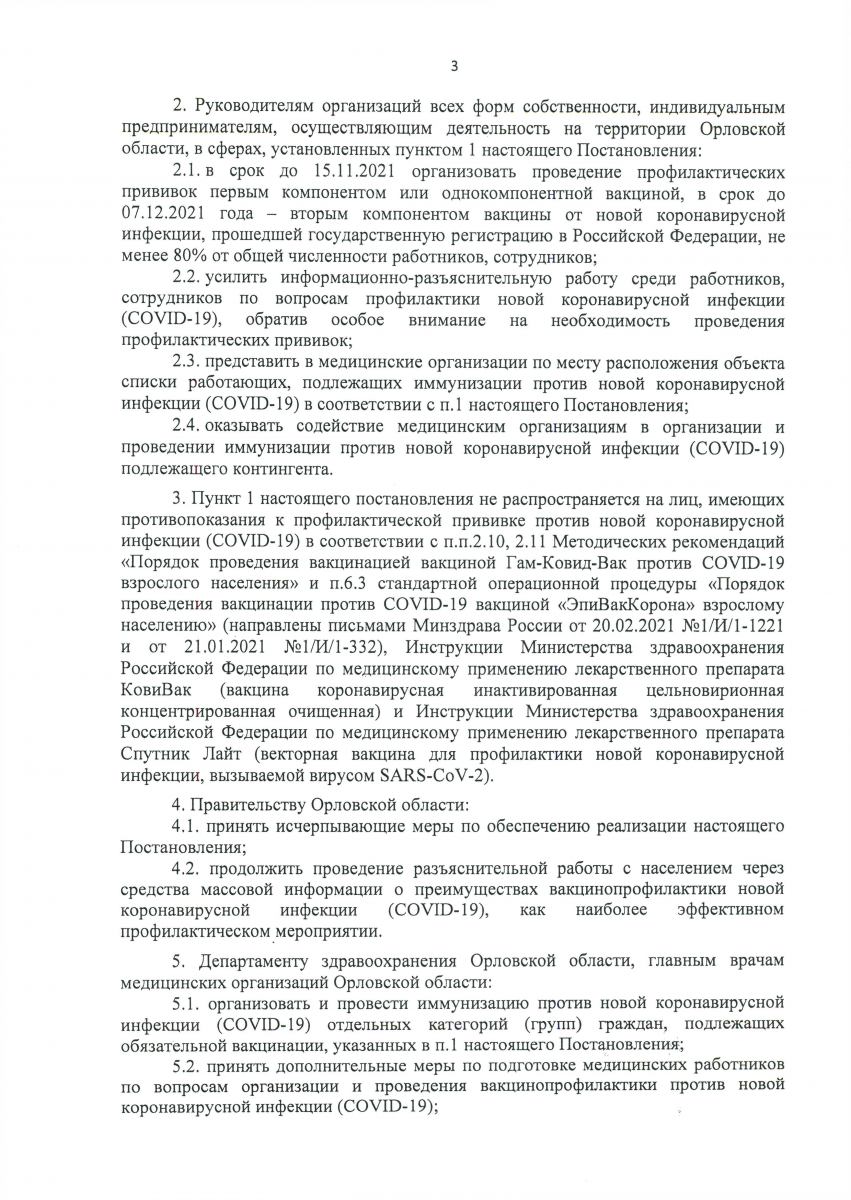 3

2. Руководителям организаций всех форм собственности, индивидуальным предпринимателям, осуществляющим деятельность на территории Орловской области, в сферах, установленных пунктом 1 настоящего Постановления:

2.1. в срок до 15.11.2021 организовать проведение профилактических прививок первым компонентом или однокомпонентной вакциной, в срок до 07.12.2021 года – вторым компонентом вакцины от новой коронавирусной инфекции, прошедшей государственную регистрацию в Российской Федерации, не менее 80% от общей численности работников, сотрудников;

2.2. усилить информационно-разъяснительную работу среди работников, сотрудников по вопросам профилактики новой коронавирусной инфекции (COVID-19), обратив особое внимание на необходимость проведения профилактических прививок;

2.3. представить в медицинские организации по месту расположения объекта списки работающих, подлежащих иммунизации против новой коронавирусной инфекции (COVID-19) в соответствии с п.1 настоящего Постановления;

2.4. оказывать содействие медицинским организациям в организации и проведении иммунизации против новой коронавирусной инфекции (COVID-19) подлежащего контингента.

3. Пункт 1 настоящего постановления не распространяется на лиц, имеющих противопоказания к профилактической прививке против новой коронавирусной инфекции (COVID-19) в соответствии с п.п.2.10, 2.11 Методических рекомендаций «Порядок проведения вакцинацией вакциной Гам-Ковид-Вак против COVID-19 взрослого населения» и п.6.3 стандартной операционной процедуры «Порядок проведения вакцинации против COVID-19 вакциной «ЭпиВакКорона» взрослому населению» (направлены письмами Минздрава России от 20.02.2021 №1/И/1-1221 и от 21.01.2021 №1/И/1-332), Инструкции Министерства здравоохранения Российской Федерации по медицинскому применению лекарственного препарата КовиВак (вакцина коронавирусная инактивированная цельновирионная концентрированная очищенная) и Инструкции Министерства здравоохранения Российской Федерации по медицинскому применению лекарственного препарата Спутник Лайт (векторная вакцина для профилактики новой коронавирусной инфекции, вызываемой вирусом SARS-CoV-2).

4. Правительству Орловской области:

4.1. принять исчерпывающие меры по обеспечению реализации настоящего Постановления;

4.2. продолжить проведение разъяснительной работы с населением через средства массовой информации о преимуществах вакцинопрофилактики новой коронавирусной инфекции (COVID-19), как наиболее эффективном профилактическом мероприятии.

5. Департаменту здравоохранения Орловской области, главным врачам медицинских организаций Орловской области:

5.1. организовать и провести иммунизацию против новой коронавирусной инфекции (COVID-19) отдельных категорий (групп) граждан, подлежащих обязательной вакцинации, указанных в п.1 настоящего Постановления;

5.2. принять дополнительные меры по подготовке медицинских работников по вопросам организации и проведения вакцинопрофилактики против новой коронавирусной инфекции (COVID-19);